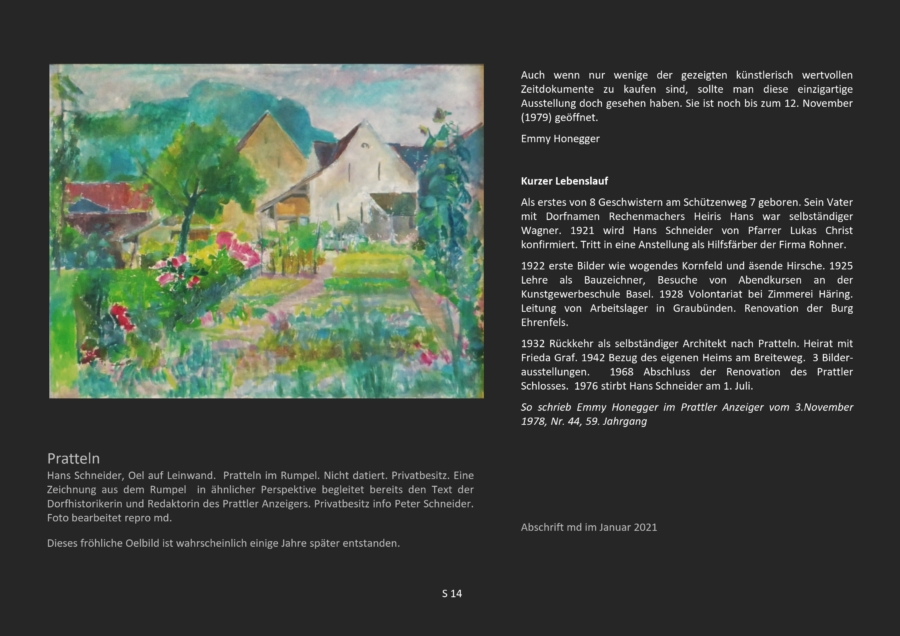 Pratteln
Hans Schneider, Oel auf Leinwand. Pratteln im Rumpel. Nicht datiert. Privatbesitz. Eine Zeichnung aus dem Rumpel in ähnlicher Perspektive begleitet bereits den Text der Dorfhistorikerin und Redaktorin des Prattler Anzeigers. Privatbesitz info Peter Schneider. Foto bearbeitet repro md.

Dieses fröhliche Oelbild ist wahrscheinlich einige Jahre später entstanden.

Auch wenn nur wenige der gezeigten künstlerisch wertvollen Zeitdokumente zu kaufen sind, sollte man diese einzigartige Ausstellung doch gesehen haben. Sie ist noch bis zum 12. November (1979) geöffnet.

Emmy Honegger

Kurzer Lebenslauf

Als erstes von 8 Geschwistern am Schützenweg 7 geboren. Sein Vater mit Dorfnamen Rechenmachers Heiris Hans war selbständiger Wagner. 1921 wird Hans Schneider von Pfarrer Lukas Christ konfirmiert. Tritt in eine Anstellung als Hilfsfärber der Firma Rohner.

1922 erste Bilder wie wogendes Kornfeld und äsende Hirsche. 1925 Lehre als Bauzeichner, Besuche von Abendkursen an der Kunstgewerbeschule Basel. 1928 Volontariat bei Zimmerei Häring. Leitung von Arbeitslager in Graubünden. Renovation der Burg Ehrenfels.

1932 Rückkehr als selbständiger Architekt nach Pratteln. Heirat mit Frieda Graf. 1942 Bezug des eigenen Heims am Breiteweg. 3 Bilderausstellungen. 1968 Abschluss der Renovation des Prattler Schlosses. 1976 stirbt Hans Schneider am 1. Juli.

So schrieb Emmy Honegger im Prattler Anzeiger vom 3.November 1978, Nr. 44, 59. Jahrgang

Abschrift md im Januar 2021

S 14